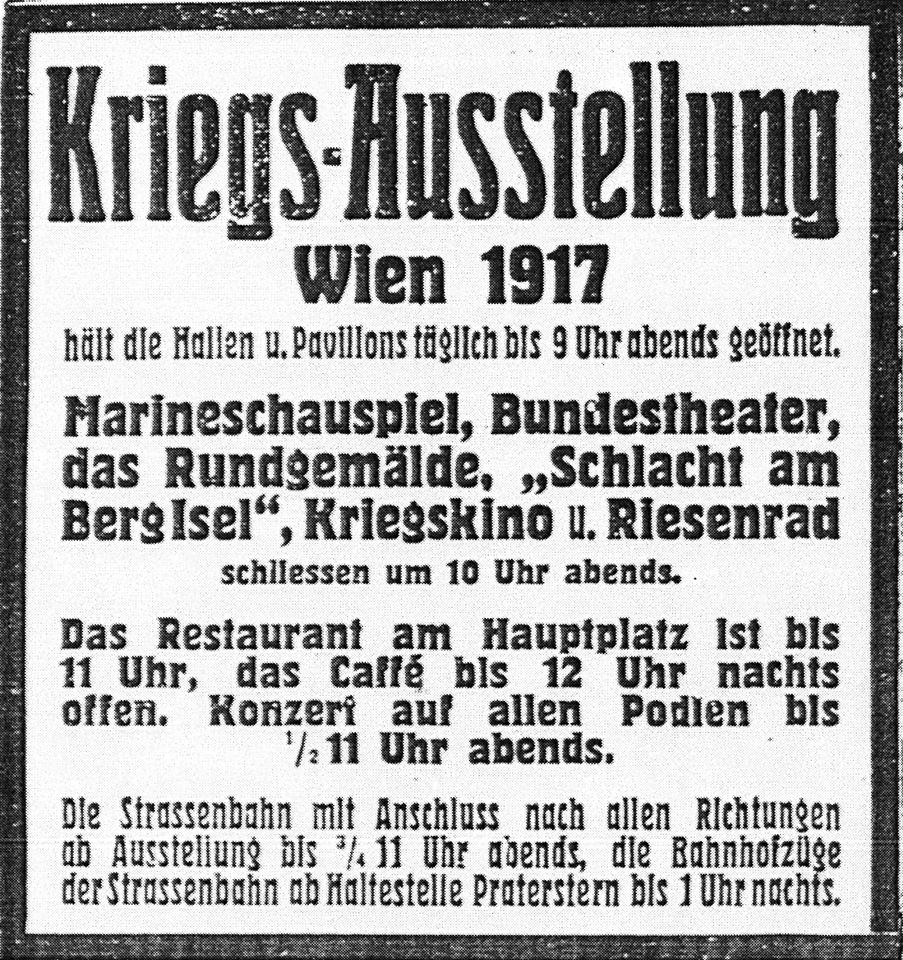 Kriegs-Ausstellung
Wien 1917

hält die Hallen u. Pavillons täglich bis 9 Uhr abends geöffnet.

Marineschauspiel, Bundestheater, das Rundgemälde, „Schlacht am Berg Isel“, Kriegskino u. Riesenrad schliessen um 10 Uhr abends.

Das Restaurant am Hauptplatz ist bis 11 Uhr, das Caffé bis 12 Uhr nachts offen. Konzert auf allen Podien bis $\frac{1}{2}$ 11 Uhr abends.

Die Strassenbahn mit Anschluss nach allen Richtungen ab Ausstellung bis $\frac{3}{4}$ 11 Uhr abends, die Bahnhofzüge der Strassenbahn ab Haltestelle Praterstern bis 1 Uhr nachts.